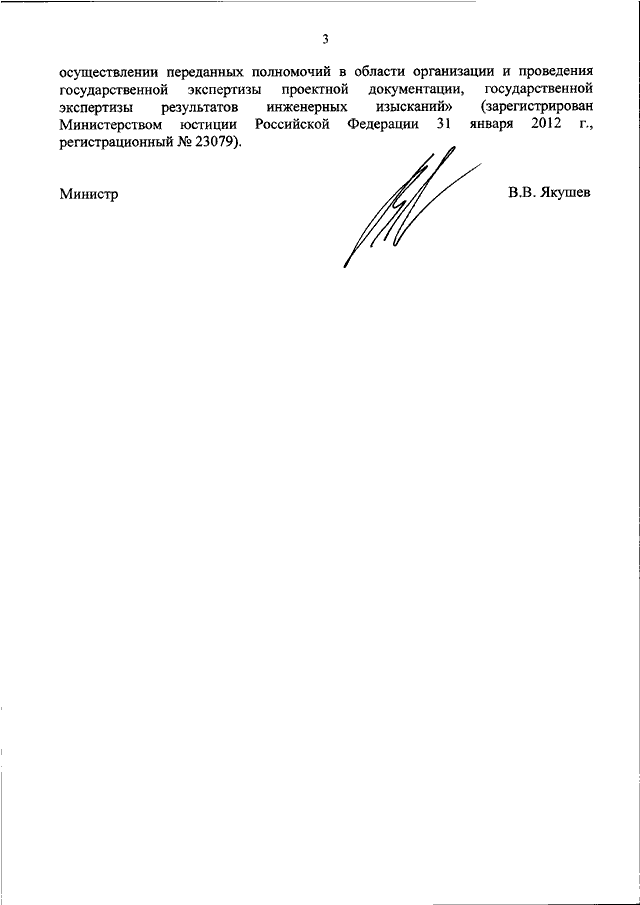 3

осуществлении переданных полномочий в области организации и проведения государственной экспертизы проектной документации, государственной экспертизы результатов инженерных изысканий» (зарегистрирован Министерством юстиции Российской Федерации 31 января 2012 г., регистрационный № 23079).

Министр

В.В. Якушев